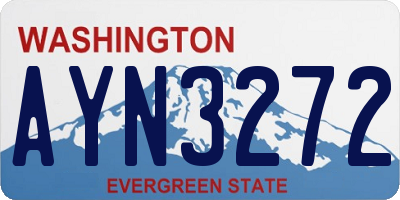 WASHINGTON

AYN3272

EVERGREEN STATE